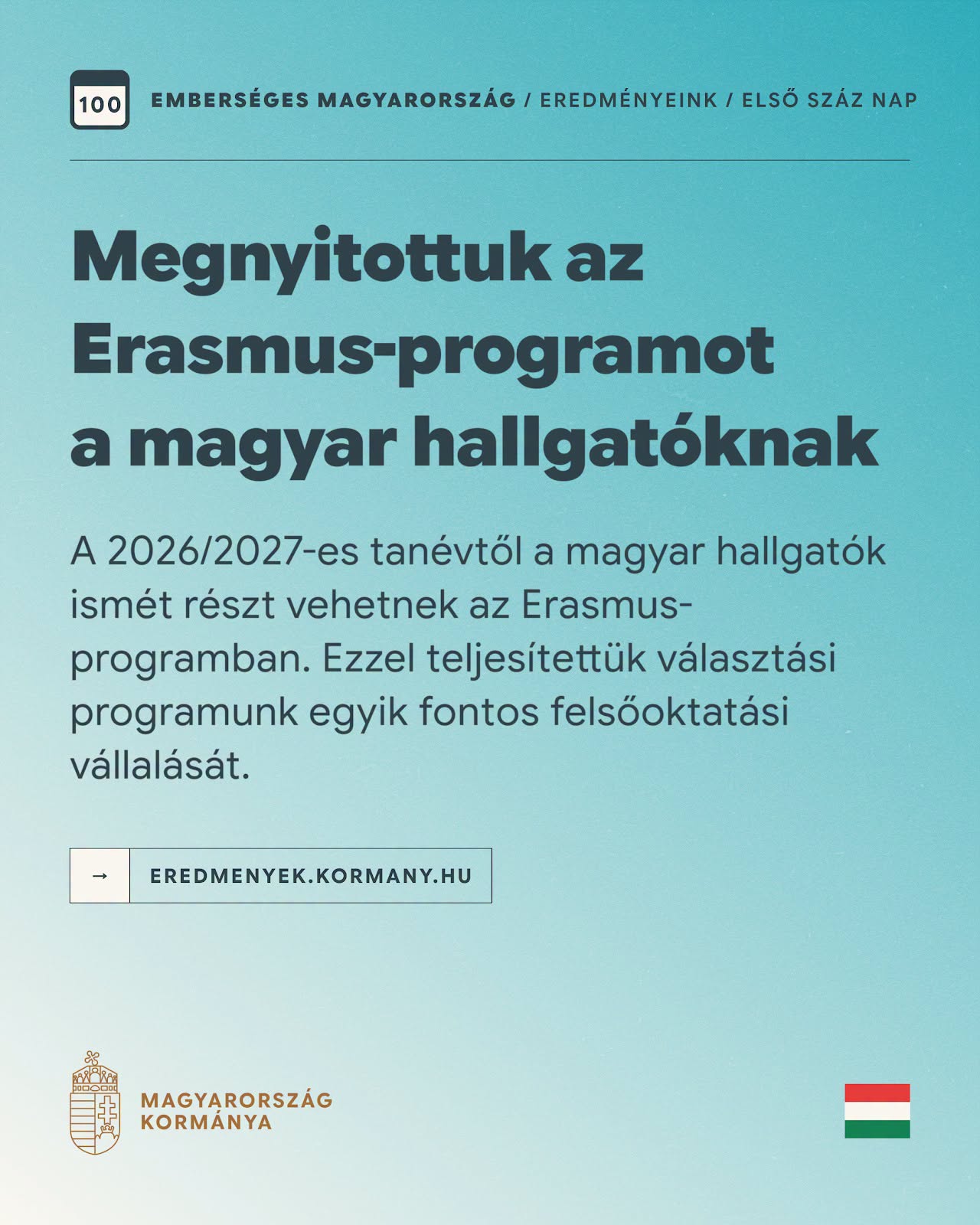 100

EMBERSÉGES MAGYARORSZÁG / EREDMÉNYEINK / ELSŐ SZÁZ NAP

Megnyitottuk az Erasmus-programot a magyar hallgatóknak

A 2026/2027-es tanévtől a magyar hallgatók ismét részt vehetnek az Erasmus-programban. Ezzel teljesítettük választási programunk egyik fontos felsőoktatási vállalását.

→ EREDMENYEK.KORMANY.HU

MAGYARORSZÁG KORMÁNYA